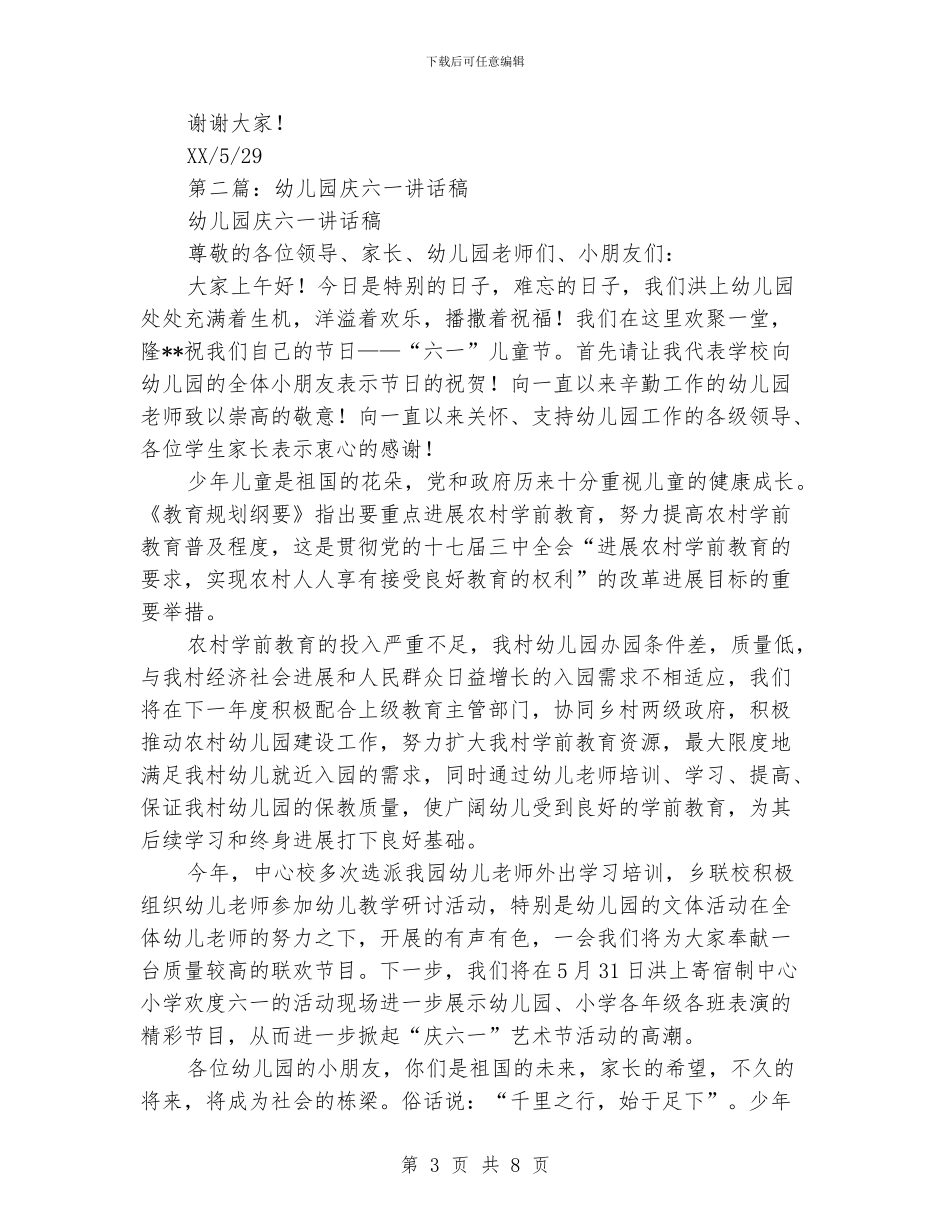 下载后可任意编辑

谢谢大家！

XX/5/29

第二篇：幼儿园庆六一讲话稿

幼儿园庆六一讲话稿

尊敬的各位领导、家长、幼儿园老师们、小朋友们：

大家上午好！今日是特别的日子，难忘的日子，我们洪上幼儿园处处充满着生机，洋溢着欢乐，播撒着祝福！我们在这里欢聚一堂，隆**祝我们自己的节日——“六一”儿童节。首先请让我代表学校向幼儿园的全体小朋友表示节日的祝贺！向一直以来辛勤工作的幼儿园老师致以崇高的敬意！向一直以来关怀、支持幼儿园工作的各级领导、各位学生家长表示衷心的感谢！

少年儿童是祖国的花朵，党和政府历来十分重视儿童的健康成长。《教育规划纲要》指出要重点进展农村学前教育，努力提高农村学前教育普及程度，这是贯彻党的十七届三中全会“进展农村学前教育的要求，实现农村人人享有接受良好教育的权利”的改革进展目标的重要举措。

农村学前教育的投入严重不足，我村幼儿园办园条件差，质量低，与我村经济社会进展和人民群众日益增长的入园需求不相适应，我们将在下一年度积极配合上级教育主管部门，协同乡村两级政府，积极推动农村幼儿园建设工作，努力扩大我村学前教育资源，最大限度地满足我村幼儿就近入园的需求，同时通过幼儿老师培训、学习、提高、保证我村幼儿园的保教质量，使广阔幼儿受到良好的学前教育，为其后续学习和终身进展打下良好基础。

今年，中心校多次选派我园幼儿老师外出学习培训，乡联校积极组织幼儿老师参加幼儿教学研讨活动，特别是幼儿园的文体活动在全体幼儿老师的努力之下，开展的有声有色，一会我们将为大家奉献一台质量较高的联欢节目。下一步，我们将在5月31日洪上寄宿制中心小学欢度六一的活动现场进一步展示幼儿园、小学各年级各班表演的精彩节目，从而进一步掀起“庆六一”艺术节活动的高潮。

各位幼儿园的小朋友，你们是祖国的未来，家长的希望，不久的将来，将成为社会的栋梁。俗话说：“千里之行，始于足下”。少年

第 3 页 共 8 页